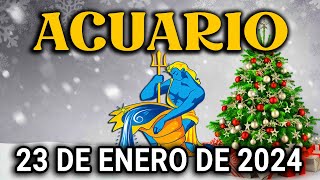 ACUARIO

23 DE ENERO DE 2024